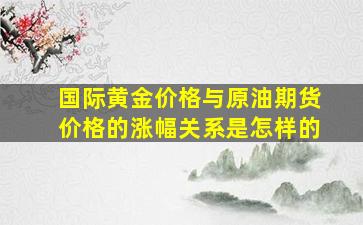 国际黄金价格与原油期货价格的涨幅关系是怎样的